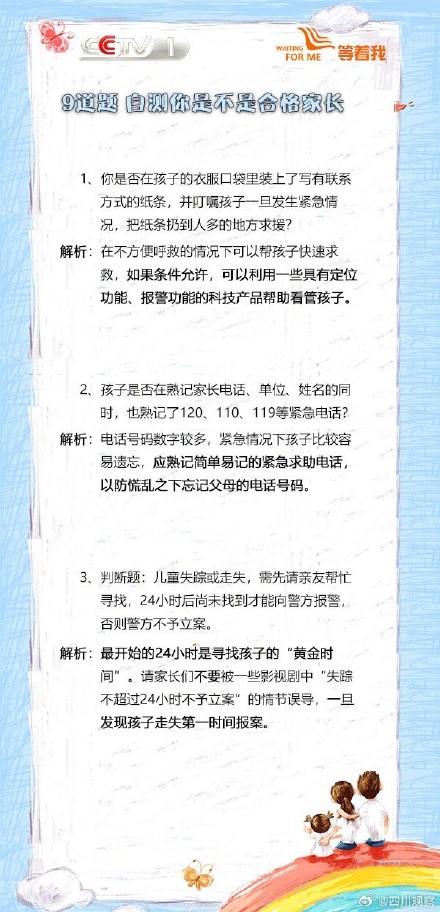 CCTV 1

WAITING FOR ME 等着我

9道题 自测你是不是合格家长

1、你是否在孩子的衣服口袋里装上了写有联系方式的纸条，并叮嘱孩子一旦发生紧急情况，把纸条扔到人多的地方求援？

解析：在不方便呼救的情况下可以帮孩子快速求救，如果条件允许，可以利用一些具有定位功能、报警功能的科技产品帮助看管孩子。

2、孩子是否在熟记家长电话、单位、姓名的同时，也熟记了120、110、119等紧急电话？

解析：电话号码数字较多，紧急情况下孩子比较容易遗忘，应熟记简单易记的紧急求助电话，以防慌乱之下忘记父母的电话号码。

3、判断题：儿童失踪或走失，需先请亲友帮忙寻找，24小时后尚未找到才能向警方报警，否则警方不予立案。

解析：最开始的24小时是寻找孩子的“黄金时间”。请家长们不要被一些影视剧中“失踪不超过24小时不予立案”的情节误导，一旦发现孩子走失第一时间报案。

@四川观察